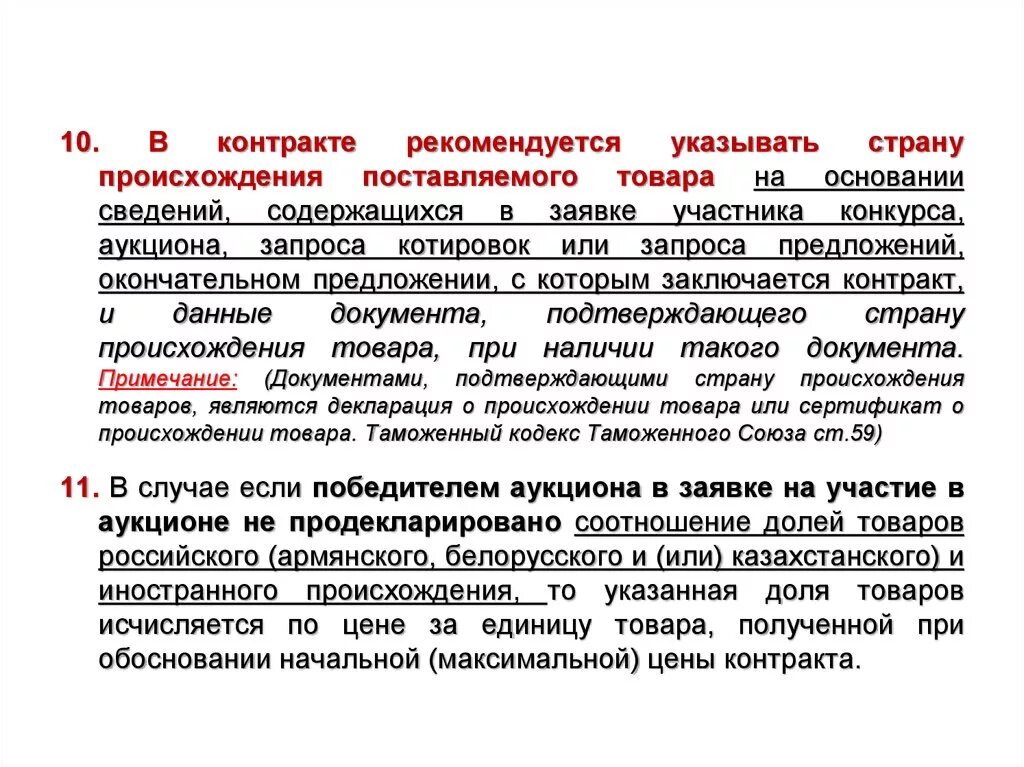 10. В контракте рекомендуется указывать страну происхождения поставляемого товара на основании сведений, содержащихся в заявке участника конкурса, аукциона, запроса котировок или запроса предложений, окончательном предложении, с которым заключается контракт, и данные документа, подтверждающего страну происхождения товара, при наличии такого документа. Примечание: (Документами, подтверждающими страну происхождения товаров, являются декларация о происхождении товара или сертификат о происхождении товара. Таможенный кодекс Таможенного Союза ст.59)

11. В случае если победителем аукциона в заявке на участие в аукционе не продекларировано соотношение долей товаров российского (армянского, белорусского и (или) казахстанского) и иностранного происхождения, то указанная доля товаров исчисляется по цене за единицу товара, полученной при обосновании начальной (максимальной) цены контракта.